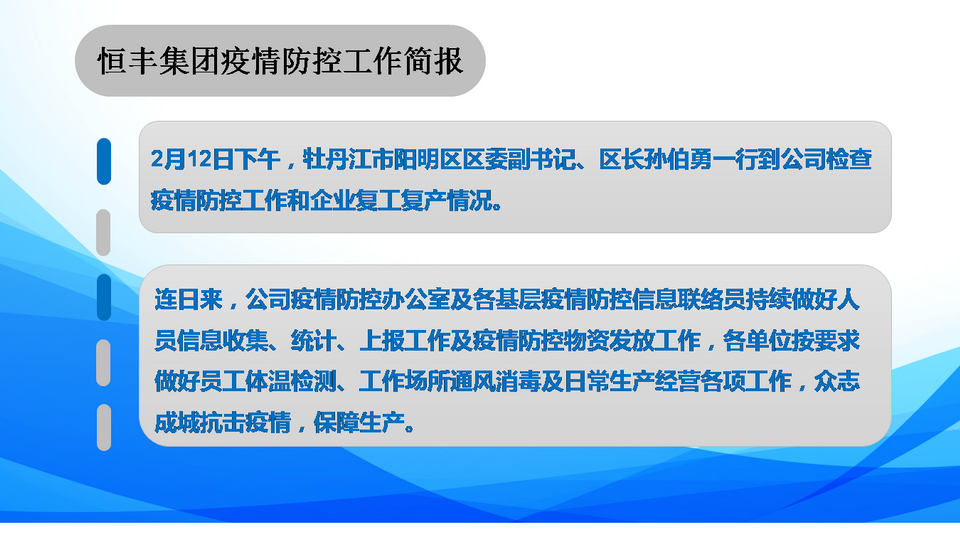 恒丰集团疫情防控工作简报

2月12日下午，牡丹江市阳明区区委副书记、区长孙伯勇一行到公司检查疫情防控工作和企业复工复产情况。

连日来，公司疫情防控办公室及各基层疫情防控信息联络员持续做好人员信息收集、统计、上报工作及疫情防控物资发放工作，各单位按要求做好员工体温检测、工作场所通风消毒及日常生产经营各项工作，众志成城抗击疫情，保障生产。